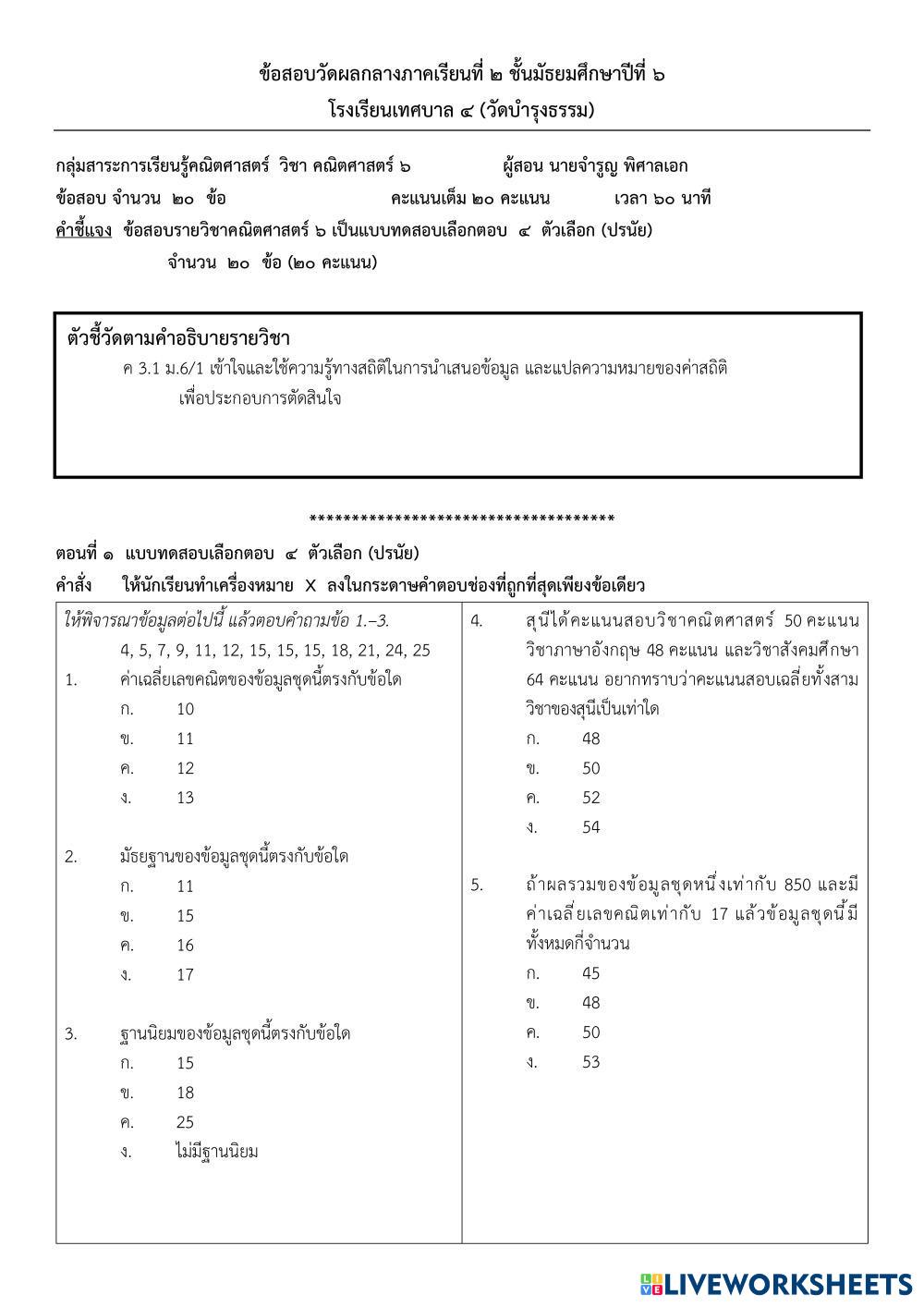 ข้อสอบวัดผลกลางภาคเรียนที่ ๒ ชั้นมัธยมศึกษาปีที่ ๖
โรงเรียนเทศบาล ๔ (วัดบำรุงธรรม)

กลุ่มสาระการเรียนรู้คณิตศาสตร์ วิชา คณิตศาสตร์ ๖ ผู้สอน นายจำรูญ พิศาลเอก
ข้อสอบ จำนวน ๒๐ ข้อ คะแนนเต็ม ๒๐ คะแนน เวลา ๖๐ นาที
คำชี้แจง ข้อสอบรายวิชาคณิตศาสตร์ ๖ เป็นแบบทดสอบเลือกตอบ ๔ ตัวเลือก (ปรนัย)
จำนวน ๒๐ ข้อ (๒๐ คะแนน)

ตัวชี้วัดตามคำอธิบายรายวิชา
ค 3.1 ม.6/1 เข้าใจและใช้ความรู้ทางสถิติในการนำเสนอข้อมูล และแปลความหมายของค่าสถิติ เพื่อประกอบการตัดสินใจ

************************************
ตอนที่ ๑ แบบทดสอบเลือกตอบ ๔ ตัวเลือก (ปรนัย)
คำสั่ง ให้นักเรียนทำเครื่องหมาย X ลงในกระดาษคำตอบช่องที่ถูกที่สุดเพียงข้อเดียว

ให้พิจารณาข้อมูลต่อไปนี้ แล้วตอบคำถามข้อ 1.–3.
4, 5, 7, 9, 11, 12, 15, 15, 15, 18, 21, 24, 25
1. ค่าเฉลี่ยเลขคณิตของข้อมูลชุดนี้ตรงกับข้อใด
ก. 10
ข. 11
ค. 12
ง. 13

2. มัธยฐานของข้อมูลชุดนี้ตรงกับข้อใด
ก. 11
ข. 15
ค. 16
ง. 17

3. ฐานนิยมของข้อมูลชุดนี้ตรงกับข้อใด
ก. 15
ข. 18
ค. 25
ง. ไม่มีฐานนิยม

4. สุนีได้คะแนนสอบวิชาคณิตศาสตร์ 50 คะแนน วิชาภาษาอังกฤษ 48 คะแนน และวิชาสังคมศึกษา 64 คะแนน อยากทราบว่าคะแนนสอบเฉลี่ยทั้งสามวิชาของสุนีเป็นเท่าใด
ก. 48
ข. 50
ค. 52
ง. 54

5. ถ้าผลรวมของข้อมูลชุดหนึ่งเท่ากับ 850 และมีค่าเฉลี่ยเลขคณิตเท่ากับ 17 แล้วข้อมูลชุดนี้มีทั้งหมดกี่จำนวน
ก. 45
ข. 48
ค. 50
ง. 53

LIVEWORKSHEETS